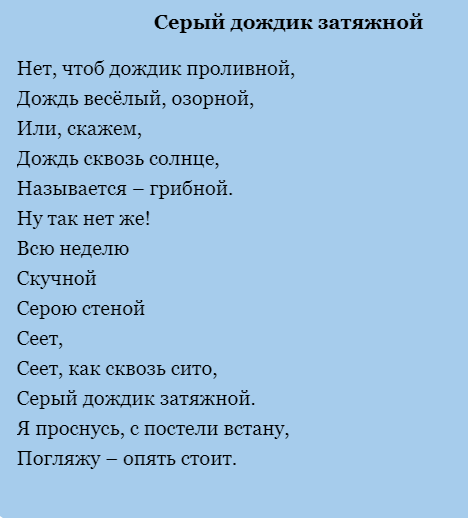 Серый дождик затяжной

Нет, чтоб дождик проливной,
Дождь весёлый, озорной,
Или, скажем,
Дождь сквозь солнце,
Называется – грибной.
Ну так нет же!
Всю неделю
Скучной
Серою стеной
Сеет,
Сеет, как сквозь сито,
Серый дождик затяжной.
Я проснусь, с постели встану,
Погляжу – опять стоит.